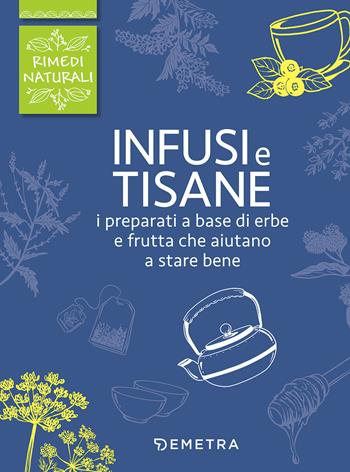 RIMEDI NATURALI

INFUSI e TISANE

i preparati a base di erbe e frutta che aiutano a stare bene

DEMETRA